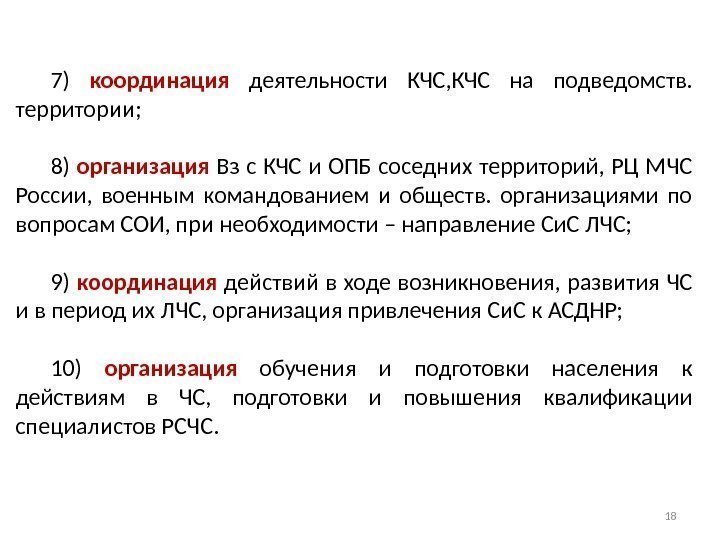 7) координация деятельности КЧС,КЧС на подведомств. территории;

8) организация Вз с КЧС и ОПБ соседних территорий, РЦ МЧС России, военным командованием и обществ. организациями по вопросам СОИ, при необходимости – направление СиС ЛЧС;

9) координация действий в ходе возникновения, развития ЧС и в период их ЛЧС, организация привлечения СиС к АСДНР;

10) организация обучения и подготовки населения к действиям в ЧС, подготовки и повышения квалификации специалистов РСЧС.

18